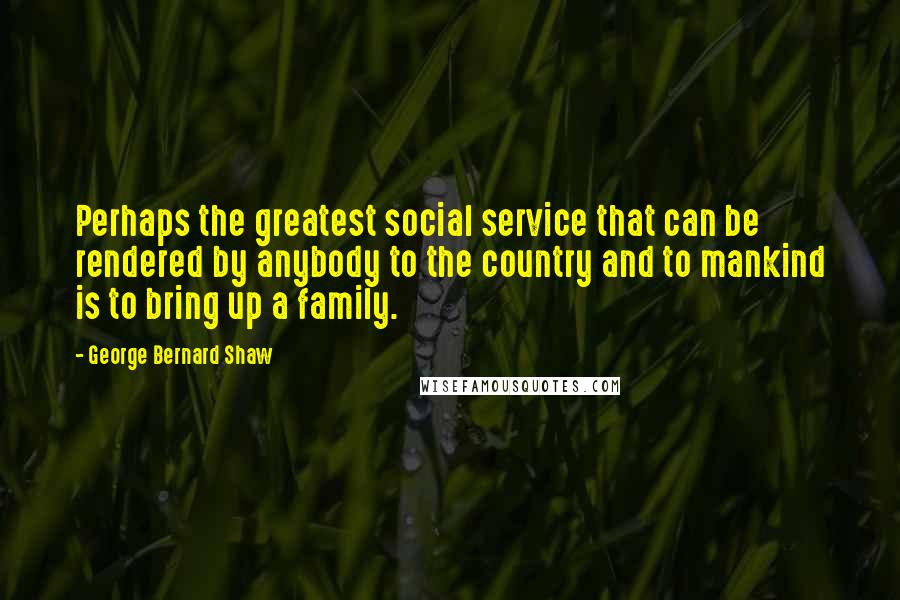 Perhaps the greatest social service that can be rendered by anybody to the country and to mankind is to bring up a family.

- George Bernard Shaw

WISEFAMOUSQUOTES.COM